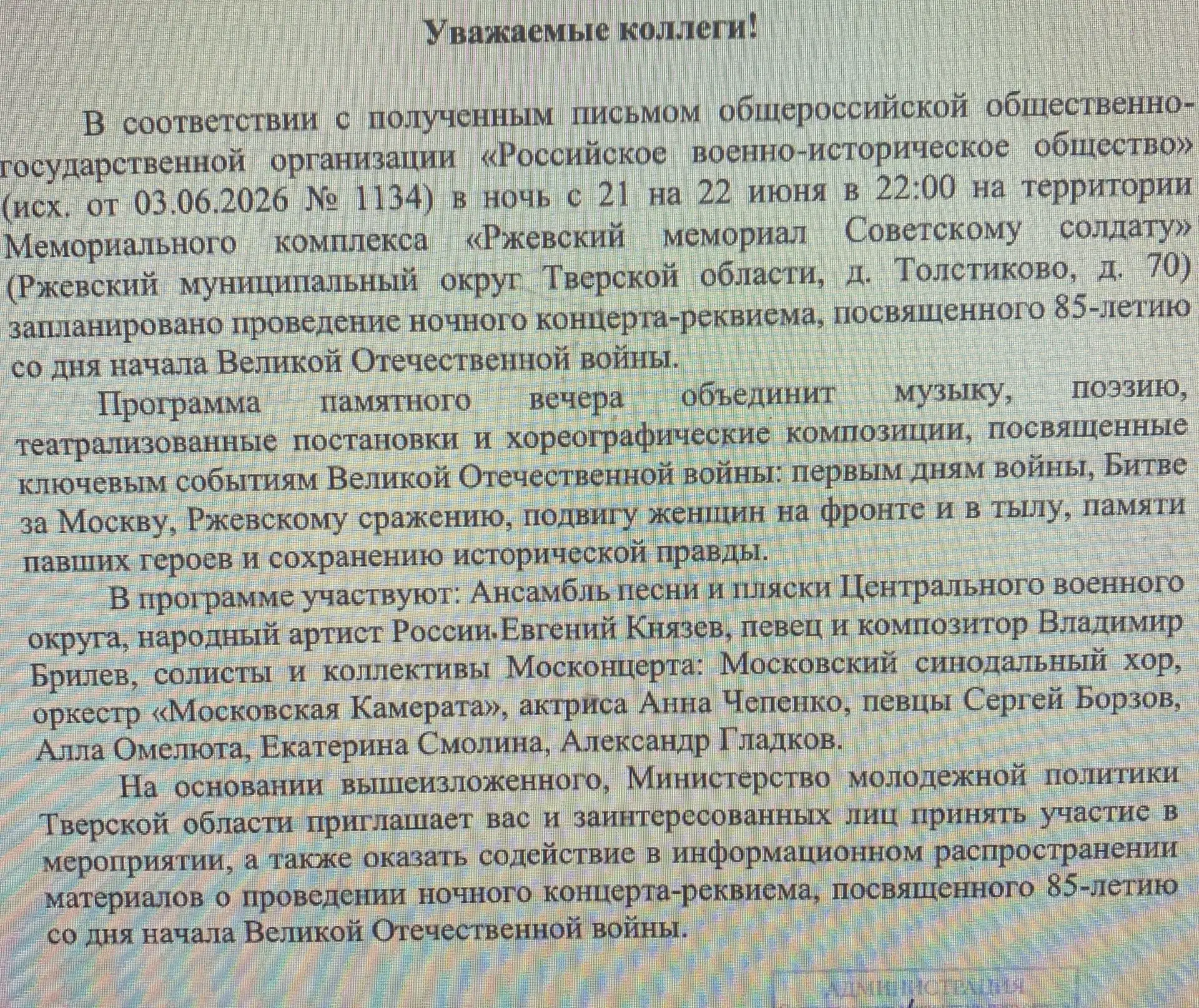 Уважаемые коллеги!

В соответствии с полученным письмом общероссийской общественно-государственной организации «Российское военно-историческое общество» (исх. от 03.06.2026 № 1134) в ночь с 21 на 22 июня в 22:00 на территории Мемориального комплекса «Ржевский мемориал Советскому солдату» (Ржевский муниципальный округ Тверской области, д. Толстиково, д. 70) запланировано проведение ночного концерта-реквиема, посвященного 85-летию со дня начала Великой Отечественной войны.

Программа памятного вечера объединит музыку, поэзию, театрализованные постановки и хореографические композиции, посвященные ключевым событиям Великой Отечественной войны: первым дням войны, Битве за Москву, Ржевскому сражению, подвигу женщин на фронте и в тылу, памяти павших героев и сохранению исторической правды.

В программе участвуют: Ансамбль песни и пляски Центрального военного округа, народный артист России Евгений Князев, певец и композитор Владимир Брилев, солисты и коллективы Москонцерта: Московский синодальный хор, оркестр «Московская Камерата», актриса Анна Чепенко, певцы Сергей Борзов, Алла Омелюта, Екатерина Смолина, Александр Гладков.

На основании вышеизложенного, Министерство молодежной политики Тверской области приглашает вас и заинтересованных лиц принять участие в мероприятии, а также оказать содействие в информационном распространении материалов о проведении ночного концерта-реквиема, посвященного 85-летию со дня начала Великой Отечественной войны.

АДМИНИСТРАЦИЯ